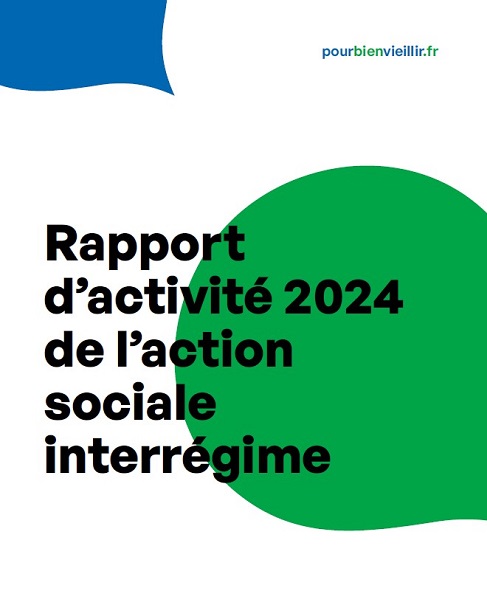 pourbienvieillir.fr

Rapport d'activité 2024 de l'action sociale interrégime